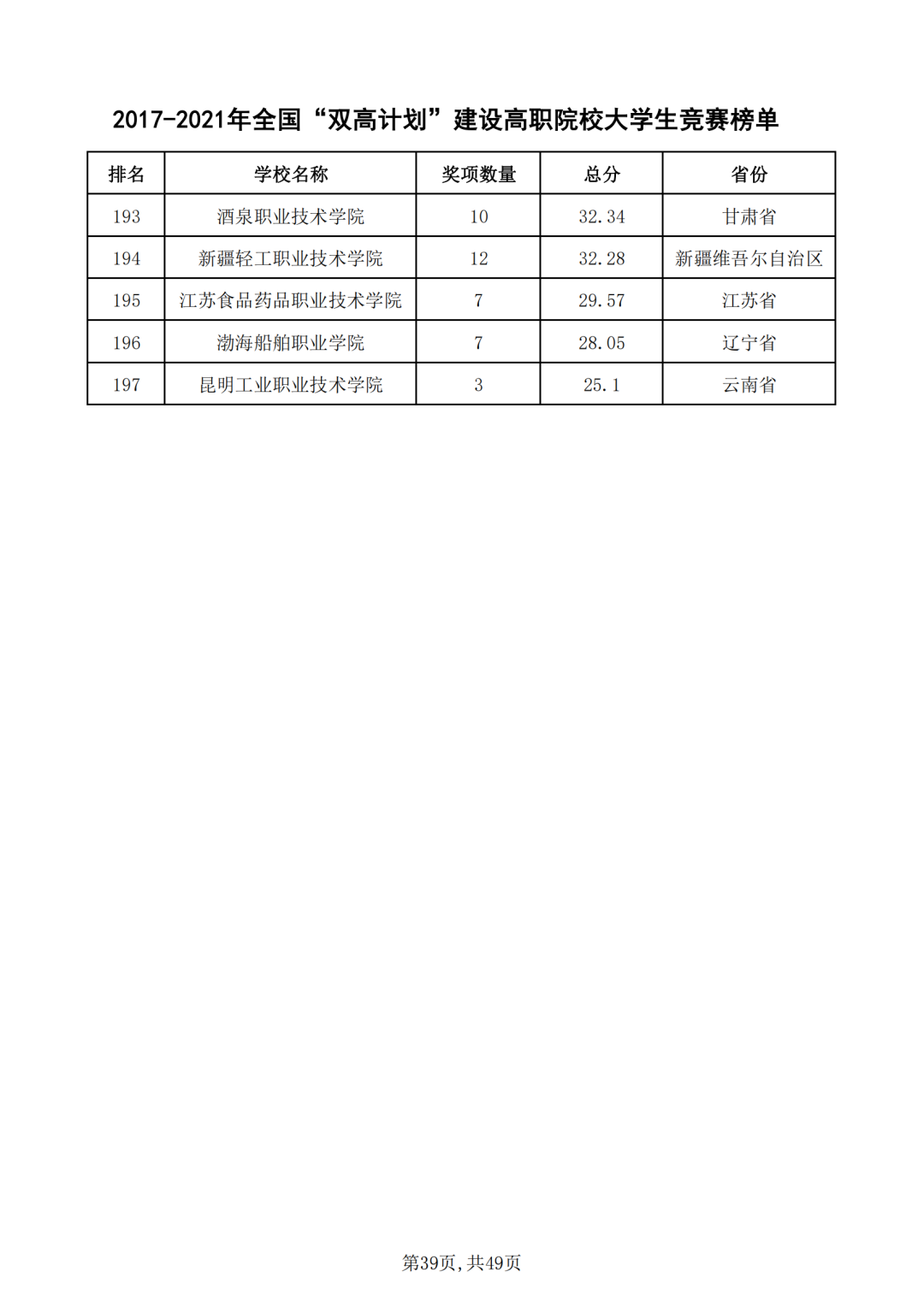 2017-2021年全国“双高计划”建设高职院校大学生竞赛榜单

| 排名 | 学校名称 | 奖项数量 | 总分 | 省份 |
|---|---|---|---|---|
| 193 | 酒泉职业技术学院 | 10 | 32.34 | 甘肃省 |
| 194 | 新疆轻工职业技术学院 | 12 | 32.28 | 新疆维吾尔自治区 |
| 195 | 江苏食品药品职业技术学院 | 7 | 29.57 | 江苏省 |
| 196 | 渤海船舶职业学院 | 7 | 28.05 | 辽宁省 |
| 197 | 昆明工业职业技术学院 | 3 | 25.1 | 云南省 |

第39页，共49页